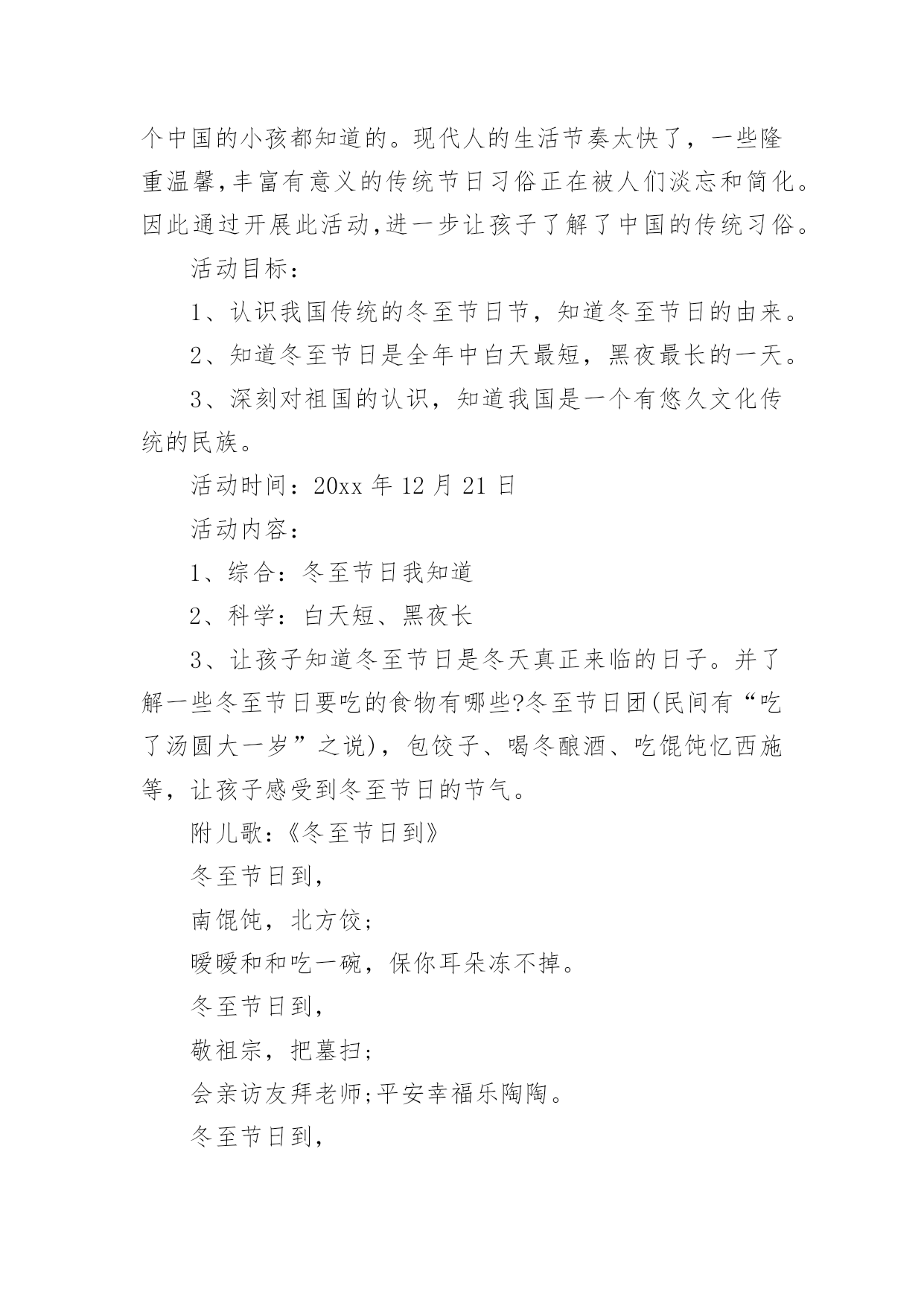 个中国的小孩都知道的。现代人的生活节奏太快了，一些隆重温馨,丰富有意义的传统节日习俗正在被人们淡忘和简化。因此通过开展此活动,进一步让孩子了解了中国的传统习俗。

活动目标：

1、认识我国传统的冬至节日节，知道冬至节日的由来。

2、知道冬至节日是全年中白天最短，黑夜最长的一天。

3、深刻对祖国的认识，知道我国是一个有悠久文化传统的民族。

活动时间：20xx 年 12 月 21 日

活动内容：

1、综合：冬至节日我知道

2、科学：白天短、黑夜长

3、让孩子知道冬至节日是冬天真正来临的日子。并了解一些冬至节日要吃的食物有哪些?冬至节日团(民间有“吃了汤圆大一岁”之说)，包饺子、喝冬酿酒、吃馄饨忆西施等，让孩子感受到冬至节日的节气。

附儿歌:《冬至节日到》

冬至节日到,

南馄饨，北方饺;

暖暖和和吃一碗，保你耳朵冻不掉。

冬至节日到,

敬祖宗，把墓扫;

会亲访友拜老师;平安幸福乐陶陶。

冬至节日到,